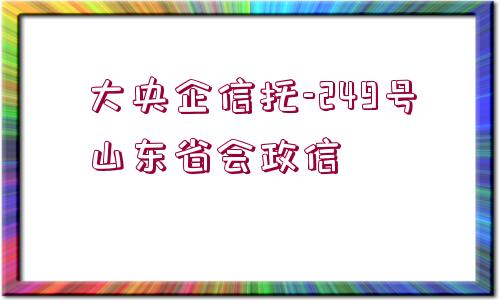 大央企信托-249号
山东省会政信